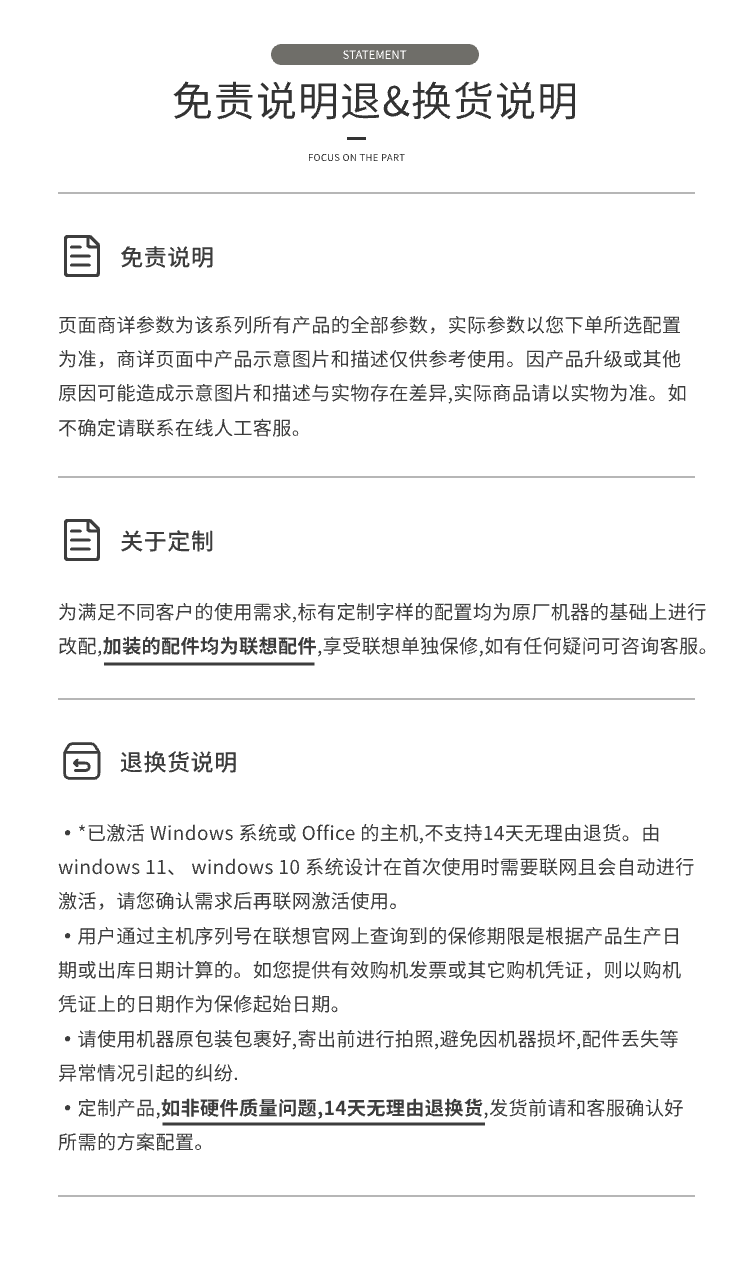 STATEMENT

免责说明退&换货说明

FOCUS ON THE PART

免责说明

页面商详参数为该系列所有产品的全部参数，实际参数以您下单所选配置为准，商详页面中产品示意图片和描述仅供参考使用。因产品升级或其他原因可能造成示意图片和描述与实物存在差异,实际商品请以实物为准。如不确定请联系在线人工客服。

关于定制

为满足不同客户的使用需求,标有定制字样的配置均为原厂机器的基础上进行改配,加装的配件均为联想配件,享受联想单独保修,如有任何疑问可咨询客服。

退换货说明

• *已激活 Windows 系统或 Office 的主机,不支持14天无理由退货。由 windows 11、 windows 10 系统设计在首次使用时需要联网且会自动进行激活，请您确认需求后再联网激活使用。

• 用户通过主机序列号在联想官网上查询到的保修期限是根据产品生产日期或出库日期计算的。如您提供有效购机发票或其它购机凭证，则以购机凭证上的日期作为保修起始日期。

• 请使用机器原包装包裹好,寄出前进行拍照,避免因机器损坏,配件丢失等异常情况引起的纠纷.

• 定制产品,如非硬件质量问题,14天无理由退换货,发货前请和客服确认好所需的方案配置。